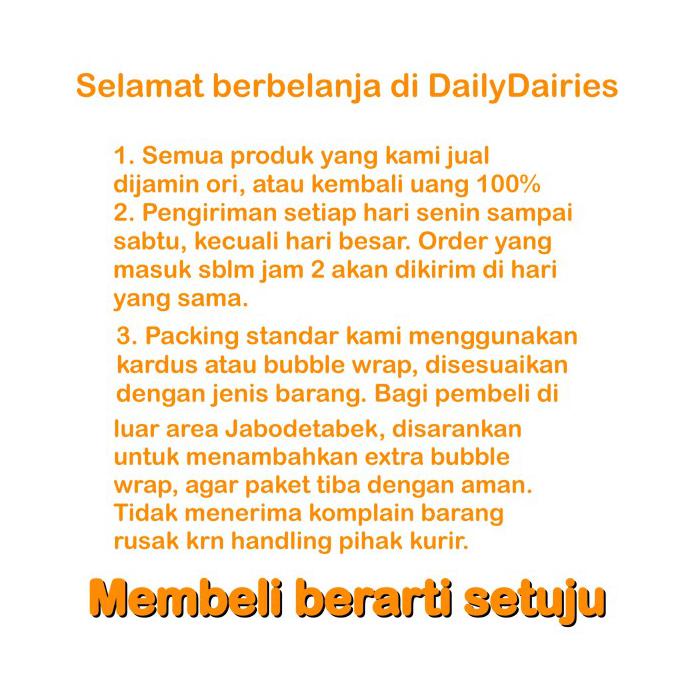 Selamat berbelanja di DailyDairies

1. Semua produk yang kami jual dijamin ori, atau kembali uang 100%
2. Pengiriman setiap hari senin sampai sabtu, kecuali hari besar. Order yang masuk sblm jam 2 akan dikirim di hari yang sama.
3. Packing standar kami menggunakan kardus atau bubble wrap, disesuaikan dengan jenis barang. Bagi pembeli di luar area Jabodetabek, disarankan untuk menambahkan extra bubble wrap, agar paket tiba dengan aman. Tidak menerima komplain barang rusak krn handling pihak kurir.

Membeli berarti setuju